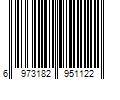 6 973182 951122